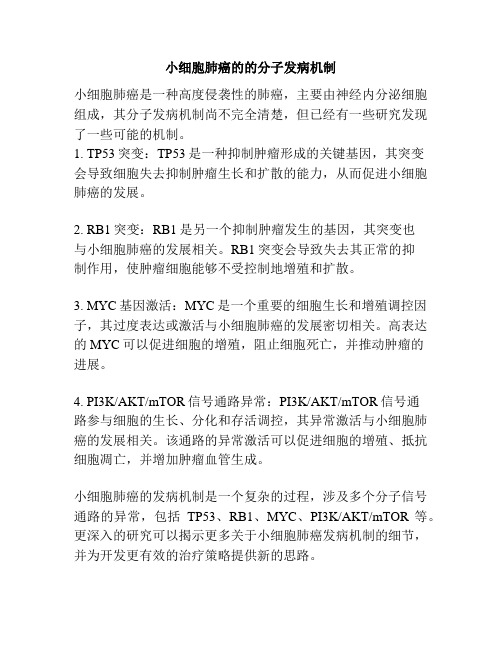 小细胞肺癌的的分子发病机制

小细胞肺癌是一种高度侵袭性的肺癌，主要由神经内分泌细胞组成，其分子发病机制尚不完全清楚，但已经有一些研究发现了一些可能的机制。
1. TP53 突变：TP53 是一种抑制肿瘤形成的关键基因，其突变会导致细胞失去抑制肿瘤生长和扩散的能力，从而促进小细胞肺癌的发展。

2. RB1 突变：RB1 是另一个抑制肿瘤发生的基因，其突变也与小细胞肺癌的发展相关。RB1 突变会导致失去其正常的抑制作用，使肿瘤细胞能够不受控制地增殖和扩散。

3. MYC 基因激活：MYC 是一个重要的细胞生长和增殖调控因子，其过度表达或激活与小细胞肺癌的发展密切相关。高表达的 MYC 可以促进细胞的增殖，阻止细胞死亡，并推动肿瘤的进展。

4. PI3K/AKT/mTOR 信号通路异常：PI3K/AKT/mTOR 信号通路参与细胞的生长、分化和存活调控，其异常激活与小细胞肺癌的发展相关。该通路的异常激活可以促进细胞的增殖、抵抗细胞凋亡，并增加肿瘤血管生成。

小细胞肺癌的发病机制是一个复杂的过程，涉及多个分子信号通路的异常，包括 TP53、RB1、MYC、PI3K/AKT/mTOR 等。更深入的研究可以揭示更多关于小细胞肺癌发病机制的细节，并为开发更有效的治疗策略提供新的思路。